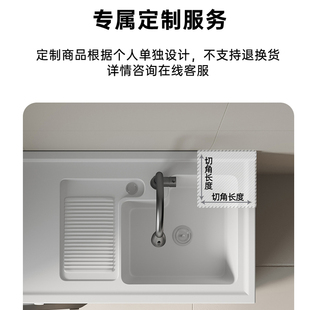 专属定制服务

定制商品根据个人单独设计，不支持退换货
详情咨询在线客服

切角长度

切角长度